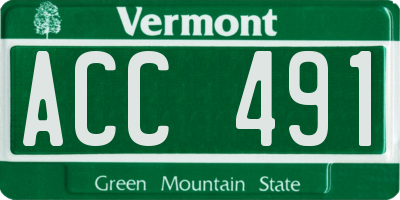 Vermont

ACC 491

Green Mountain State